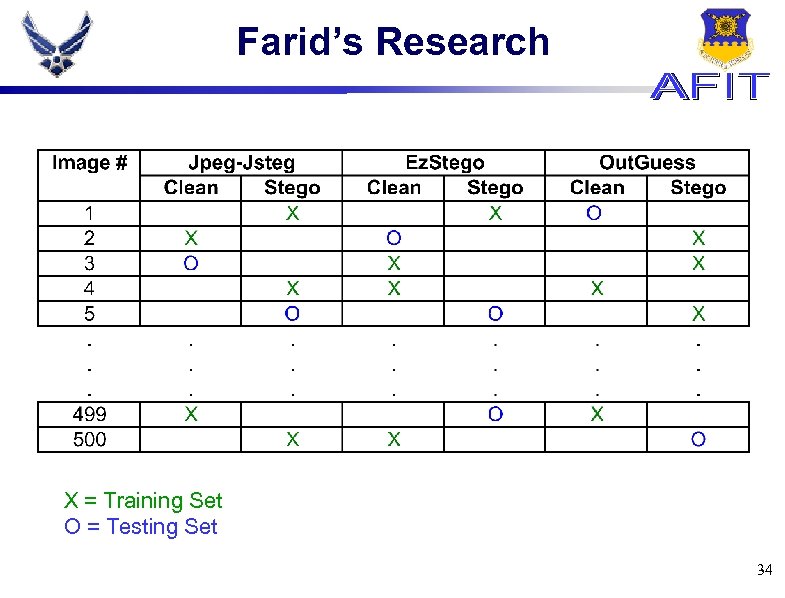 Farid's Research

AFIT

| Image # | Jpeg-Jsteg | | EzStego | | OutGuess | |
|---|---|---|---|---|---|---|
| | Clean | Stego | Clean | Stego | Clean | Stego |
| 1 | | X | | X | O | |
| 2 | X | | O | | | X |
| 3 | O | | X | | | X |
| 4 | | X | X | | X | |
| 5 | | O | | O | | X |
| . | . | . | . | . | . | . |
| . | . | . | . | . | . | . |
| . | . | . | . | . | . | . |
| 499 | X | | | O | X | |
| 500 | | X | X | | | O |

X = Training Set
O = Testing Set

34